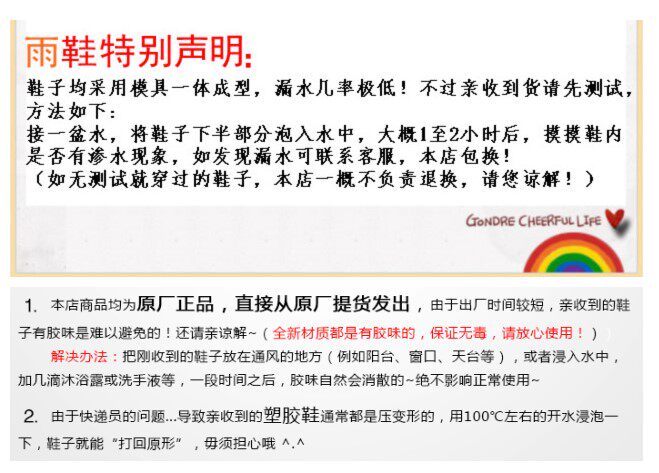 雨鞋特别声明:
鞋子均采用模具一体成型，漏水几率极低！不过亲收到货请先测试，方法如下：
接一盆水，将鞋子下半部分泡入水中，大概1至2小时后，摸摸鞋内是否有渗水现象，如发现漏水可联系客服，本店包换！
（如无测试就穿过的鞋子，本店一概不负责退换，请您谅解！）

GONDRE CHEERFUL LIFE

1. 本店商品均为原厂正品，直接从原厂提货发出，由于出厂时间较短，亲收到的鞋子有胶味是难以避免的！还请亲谅解~（全新材质都是有胶味的，保证无毒，请放心使用！）
解决办法：把刚收到的鞋子放在通风的地方（例如阳台、窗口、天台等），或者浸入水中，加几滴沐浴露或洗手液等，一段时间之后，胶味自然会消散的~绝不影响正常使用~

2. 由于快递员的问题...导致亲收到的塑胶鞋通常都是压变形的，用100℃左右的开水浸泡一下，鞋子就能“打回原形”，毋须担心哦 ^.^